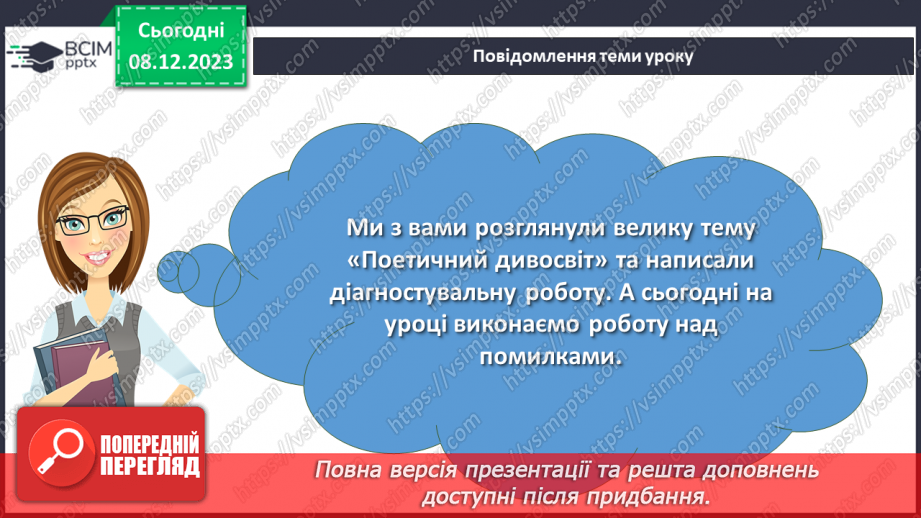 ВСІМ pptx

Сьогодні 08.12.2023

Повідомлення теми уроку

Ми з вами розглянули велику тему «Поетичний дивосвіт» та написали діагностувальну роботу. А сьогодні на уроці виконаємо роботу над помилками.

ПОПЕРЕДНІЙ ПЕРЕГЛЯД

Повна версія презентації та решта доповнень доступні після придбання.

https://vsimpptx.com